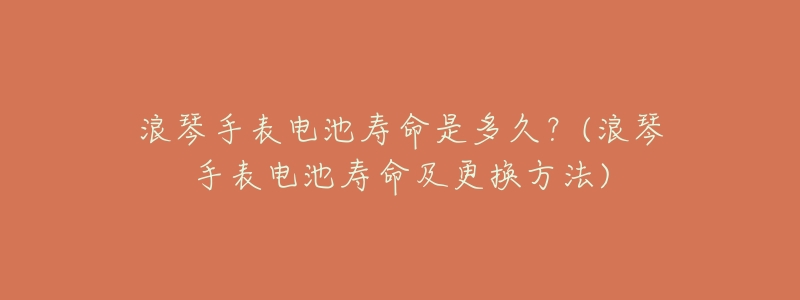 浪琴手表电池寿命是多久?(浪琴手表电池寿命及更换方法)